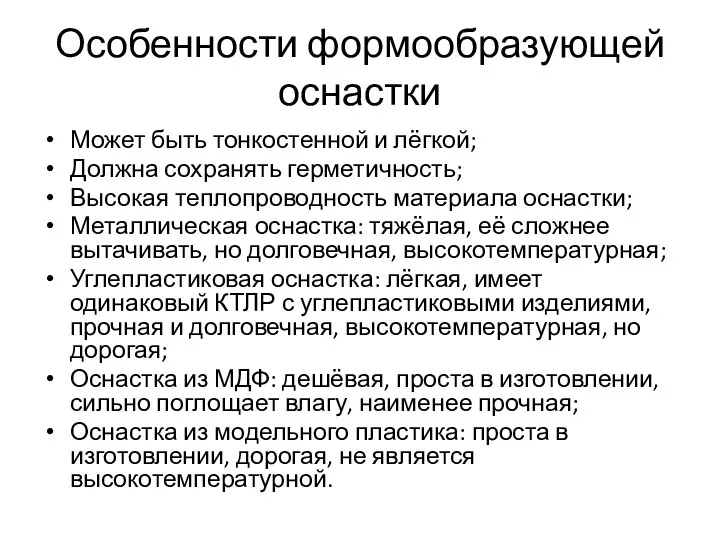 Особенности формообразующей оснастки

• Может быть тонкостенной и лёгкой;
• Должна сохранять герметичность;
• Высокая теплопроводность материала оснастки;
• Металлическая оснастка: тяжёлая, её сложнее вытачивать, но долговечная, высокотемпературная;
• Углепластиковая оснастка: лёгкая, имеет одинаковый КТЛР с углепластиковыми изделиями, прочная и долговечная, высокотемпературная, но дорогая;
• Оснастка из МДФ: дешёвая, проста в изготовлении, сильно поглощает влагу, наименее прочная;
• Оснастка из модельного пластика: проста в изготовлении, дорогая, не является высокотемпературной.